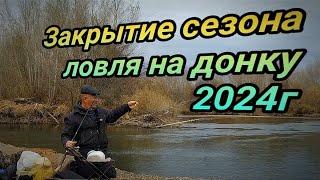 Закрытие сезона
ловля на донку
2024г